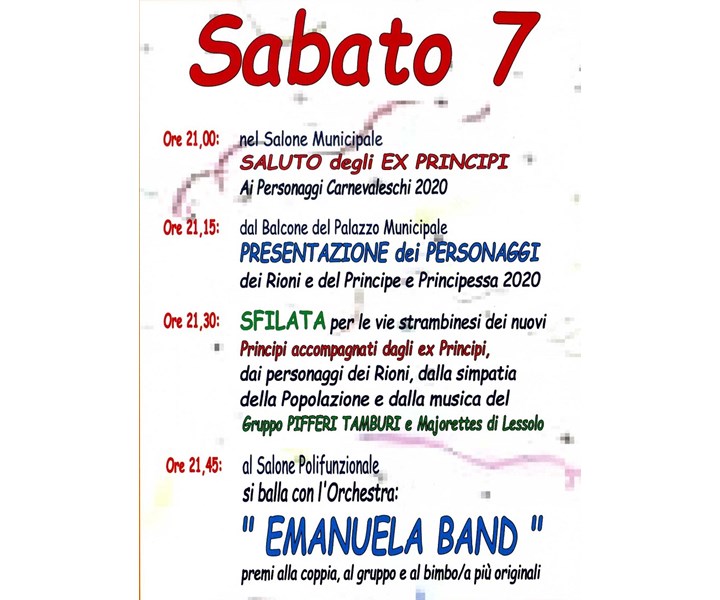 Sabato 7

Ore 21,00: nel Salone Municipale
SALUTO degli EX PRINCIPI
Ai Personaggi Carnevaleschi 2020

Ore 21,15: dal Balcone del Palazzo Municipale
PRESENTAZIONE dei PERSONAGGI
dei Rioni e del Principe e Principessa 2020

Ore 21,30: SFILATA per le vie strambinesi dei nuovi
Principi accompagnati dagli ex Principi,
dai personaggi dei Rioni, dalla simpatia
della Popolazione e dalla musica del
Gruppo PIFFERI TAMBURI e Majorettes di Lessolo

Ore 21,45: al Salone Polifunzionale
si balla con l'Orchestra:
" EMANUELA BAND "
premi alla coppia, al gruppo e al bimbo/a più originali